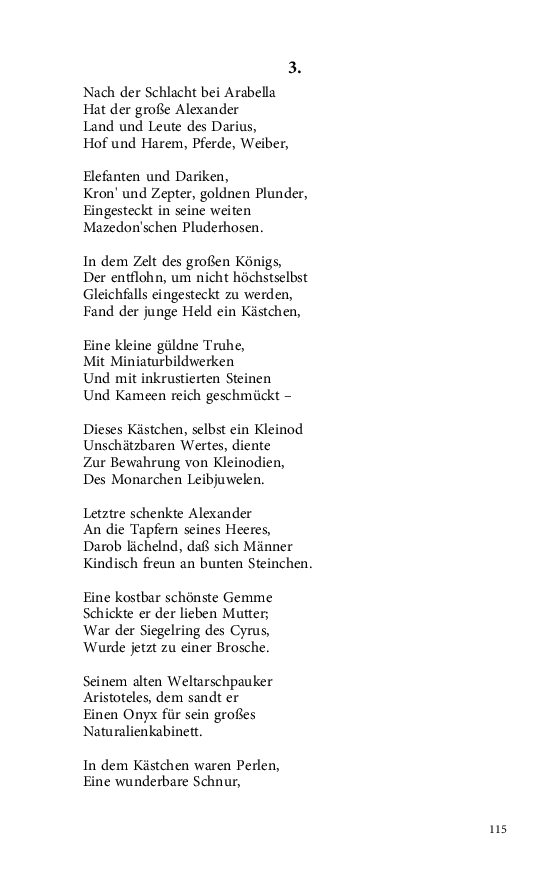 3.

Nach der Schlacht bei Arabella
Hat der große Alexander
Land und Leute des Darius,
Hof und Harem, Pferde, Weiber,

Elefanten und Dariken,
Kron' und Zepter, goldnen Plunder,
Eingesteckt in seine weiten
Mazedon'schen Pluderhosen.

In dem Zelt des großen Königs,
Der entflohn, um nicht höchstselbst
Gleichfalls eingesteckt zu werden,
Fand der junge Held ein Kästchen,

Eine kleine güldne Truhe,
Mit Miniaturbildwerken
Und mit inkrustierten Steinen
Und Kameen reich geschmückt –

Dieses Kästchen, selbst ein Kleinod
Unschätzbaren Wertes, diente
Zur Bewahrung von Kleinodien,
Des Monarchen Leibjuwelen.

Letztre schenkte Alexander
An die Tapfern seines Heeres,
Darob lächelnd, daß sich Männer
Kindisch freun an bunten Steinchen.

Eine kostbar schönste Gemme
Schickte er der lieben Mutter;
War der Siegelring des Cyrus,
Wurde jetzt zu einer Brosche.

Seinem alten Weltarschpauker
Aristoteles, dem sandt er
Einen Onyx für sein großes
Naturalienkabinett.

In dem Kästchen waren Perlen,
Eine wunderbare Schnur,

115